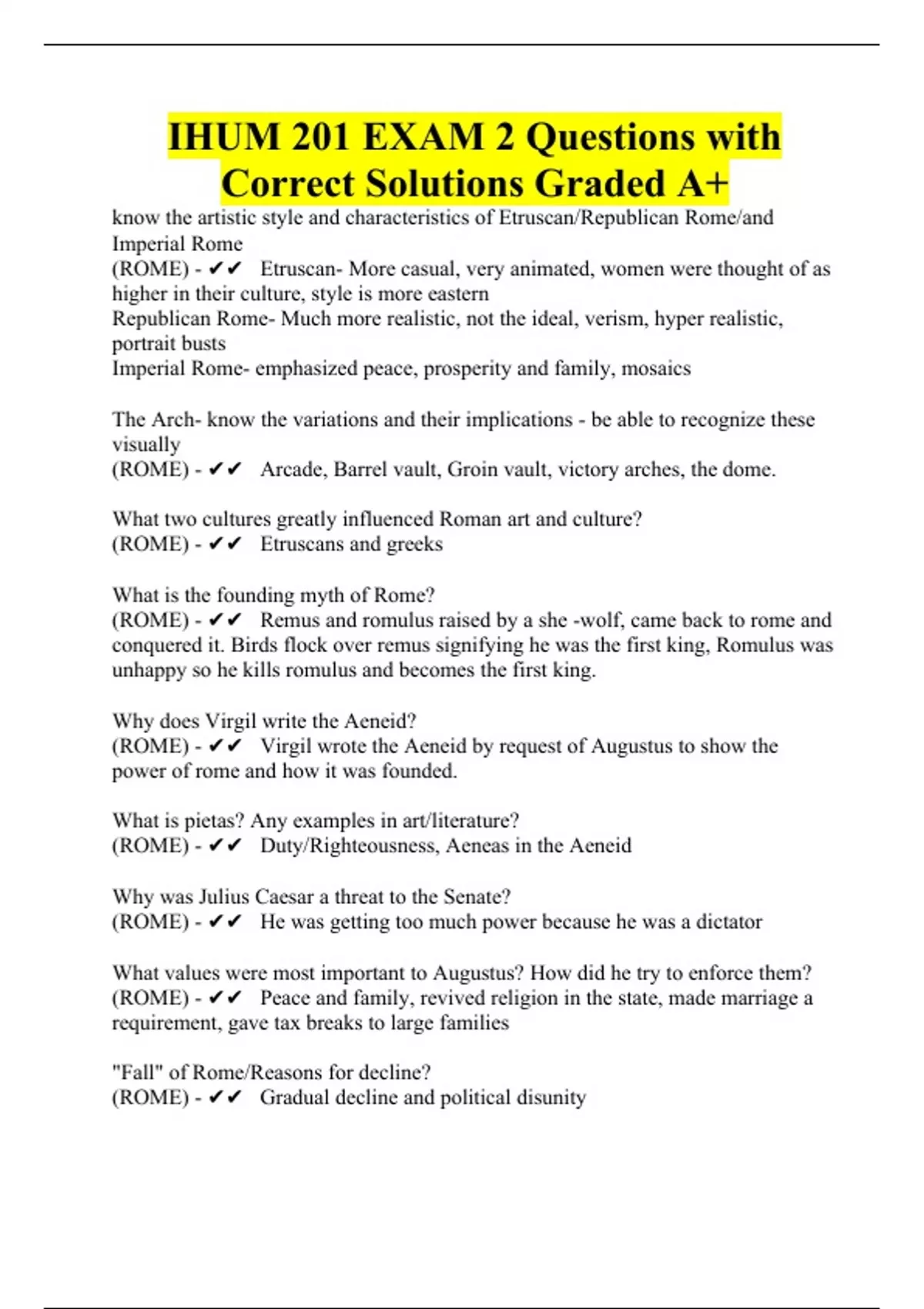 IHUM 201 EXAM 2 Questions with Correct Solutions Graded A+

know the artistic style and characteristics of Etruscan/Republican Rome/and Imperial Rome
(ROME) - ✔✔ Etruscan- More casual, very animated, women were thought of as higher in their culture, style is more eastern
Republican Rome- Much more realistic, not the ideal, verism, hyper realistic, portrait busts
Imperial Rome- emphasized peace, prosperity and family, mosaics

The Arch- know the variations and their implications - be able to recognize these visually
(ROME) - ✔✔ Arcade, Barrel vault, Groin vault, victory arches, the dome.

What two cultures greatly influenced Roman art and culture?
(ROME) - ✔✔ Etruscans and greeks

What is the founding myth of Rome?
(ROME) - ✔✔ Remus and romulus raised by a she -wolf, came back to rome and conquered it. Birds flock over remus signifying he was the first king, Romulus was unhappy so he kills romulus and becomes the first king.

Why does Virgil write the Aeneid?
(ROME) - ✔✔ Virgil wrote the Aeneid by request of Augustus to show the power of rome and how it was founded.

What is pietas? Any examples in art/literature?
(ROME) - ✔✔ Duty/Righteousness, Aeneas in the Aeneid

Why was Julius Caesar a threat to the Senate?
(ROME) - ✔✔ He was getting too much power because he was a dictator

What values were most important to Augustus? How did he try to enforce them?
(ROME) - ✔✔ Peace and family, revived religion in the state, made marriage a requirement, gave tax breaks to large families

"Fall" of Rome/Reasons for decline?
(ROME) - ✔✔ Gradual decline and political disunity